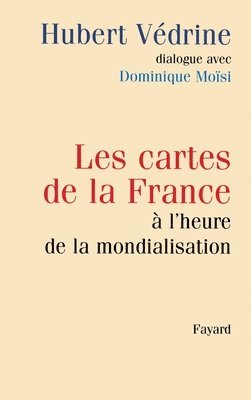 Hubert Védrine
dialogue avec
Dominique Moïsi

Les cartes de la France
à l'heure de la mondialisation

Fayard